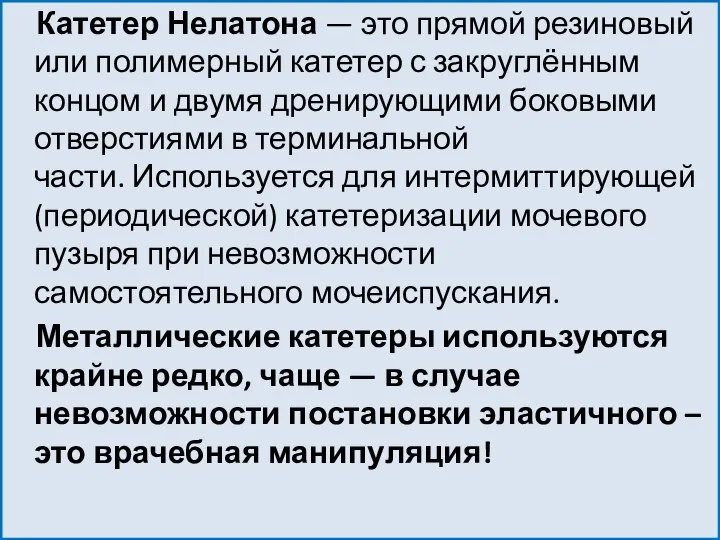 Катетер Нелатона — это прямой резиновый или полимерный катетер с закруглённым концом и двумя дренирующими боковыми отверстиями в терминальной части. Используется для интермиттирующей (периодической) катетеризации мочевого пузыря при невозможности самостоятельного мочеиспускания.

Металлические катетеры используются крайне редко, чаще — в случае невозможности постановки эластичного – это врачебная манипуляция!